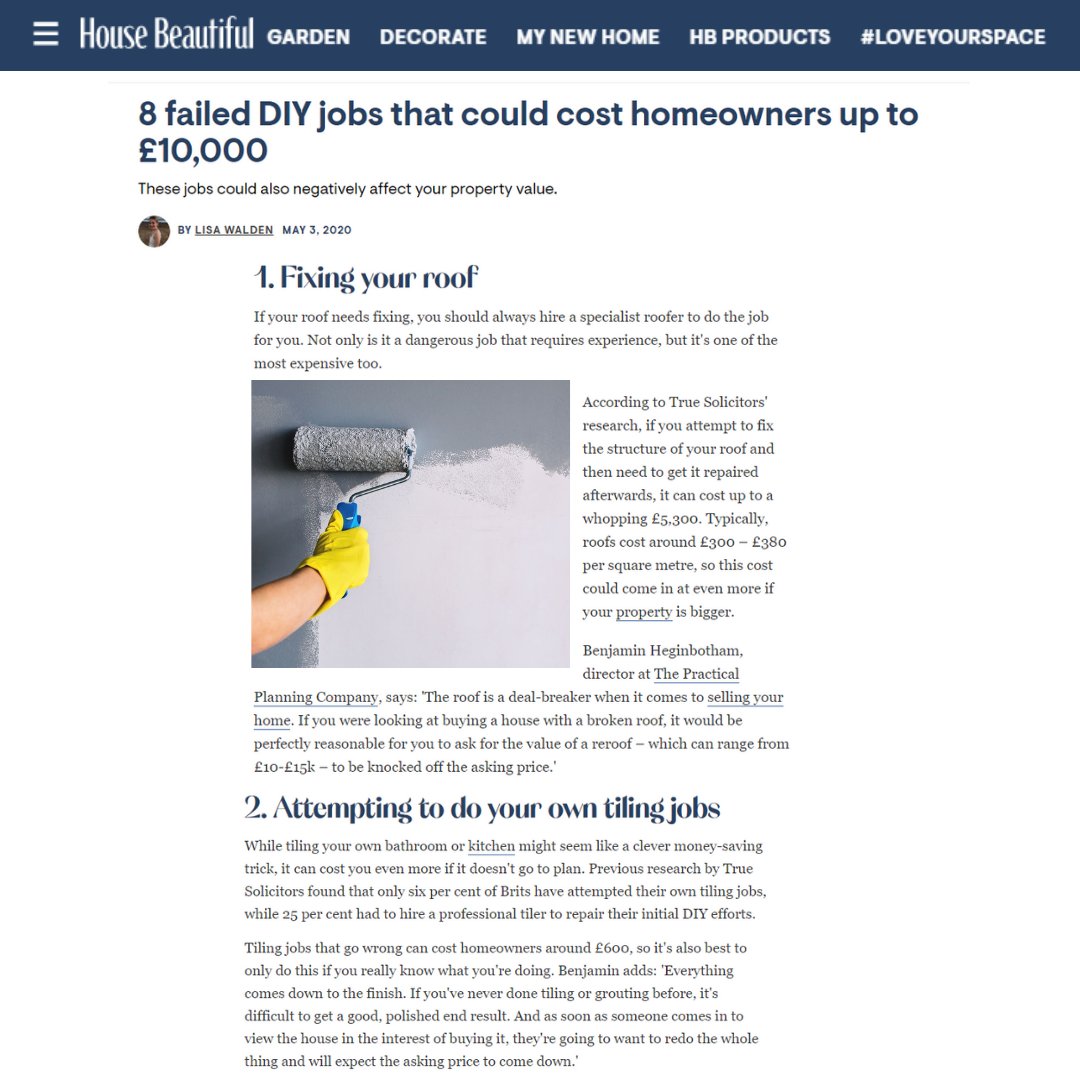 House Beautiful GARDEN DECORATE MY NEW HOME HB PRODUCTS #LOVEYOURSPACE

8 failed DIY jobs that could cost homeowners up to £10,000

These jobs could also negatively affect your property value.

BY LISA WALDEN MAY 3, 2020

1. Fixing your roof

If your roof needs fixing, you should always hire a specialist roofer to do the job for you. Not only is it a dangerous job that requires experience, but it's one of the most expensive too.

According to True Solicitors' research, if you attempt to fix the structure of your roof and then need to get it repaired afterwards, it can cost up to a whopping £5,300. Typically, roofs cost around £300 – £380 per square metre, so this cost could come in at even more if your property is bigger.

Benjamin Heginbotham, director at The Practical Planning Company, says: 'The roof is a deal-breaker when it comes to selling your home. If you were looking at buying a house with a broken roof, it would be perfectly reasonable for you to ask for the value of a reroof – which can range from £10-£15k – to be knocked off the asking price.'

2. Attempting to do your own tiling jobs

While tiling your own bathroom or kitchen might seem like a clever money-saving trick, it can cost you even more if it doesn't go to plan. Previous research by True Solicitors found that only six per cent of Brits have attempted their own tiling jobs, while 25 per cent had to hire a professional tiler to repair their initial DIY efforts.

Tiling jobs that go wrong can cost homeowners around £600, so it's also best to only do this if you really know what you're doing. Benjamin adds: 'Everything comes down to the finish. If you've never done tiling or grouting before, it's difficult to get a good, polished end result. And as soon as someone comes in to view the house in the interest of buying it, they're going to want to redo the whole thing and will expect the asking price to come down.'